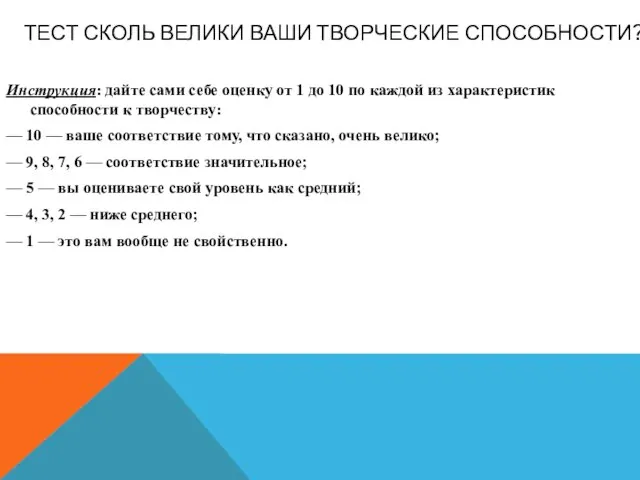 ТЕСТ СКОЛЬ ВЕЛИКИ ВАШИ ТВОРЧЕСКИЕ СПОСОБНОСТИ?

Инструкция: дайте сами себе оценку от 1 до 10 по каждой из характеристик способности к творчеству:

— 10 — ваше соответствие тому, что сказано, очень велико;

— 9, 8, 7, 6 — соответствие значительное;

— 5 — вы оцениваете свой уровень как средний;

— 4, 3, 2 — ниже среднего;

— 1 — это вам вообще не свойственно.